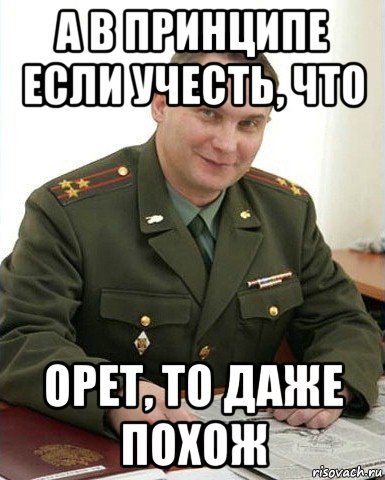 А В ПРИНЦИПЕ ЕСЛИ УЧЕСТЬ, ЧТО

ОРЕТ, ТО ДАЖЕ ПОХОЖ

risovach.ru